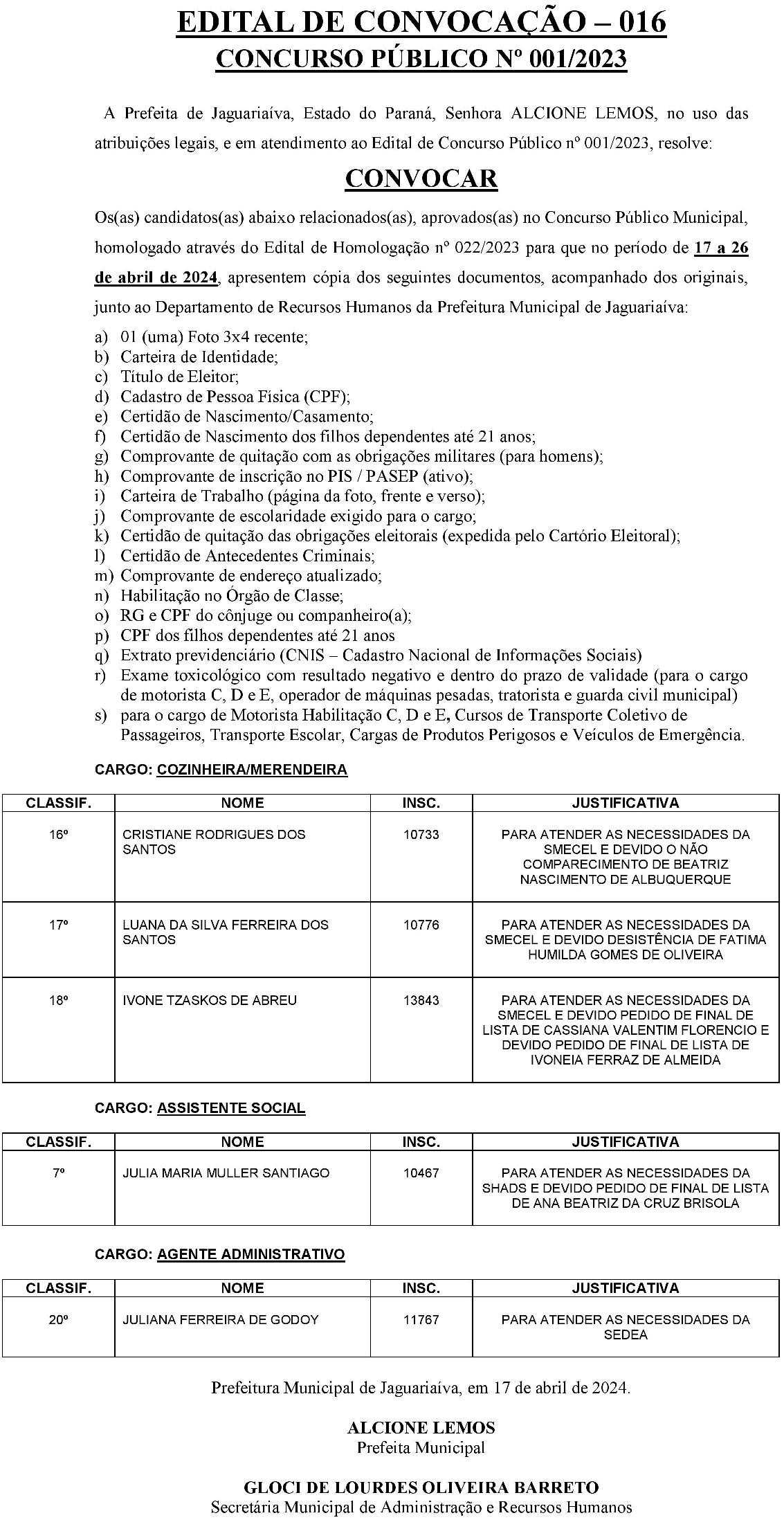 EDITAL DE CONVOCAÇÃO – 016
CONCURSO PÚBLICO Nº 001/2023

A Prefeita de Jaguariaíva, Estado do Paraná, Senhora ALCIONE LEMOS, no uso das atribuições legais, e em atendimento ao Edital de Concurso Público nº 001/2023, resolve:

CONVOCAR

Os(as) candidatos(as) abaixo relacionados(as), aprovados(as) no Concurso Público Municipal, homologado através do Edital de Homologação nº 022/2023 para que no período de 17 a 26 de abril de 2024, apresentem cópia dos seguintes documentos, acompanhado dos originais, junto ao Departamento de Recursos Humanos da Prefeitura Municipal de Jaguariaíva:

a) 01 (uma) Foto 3x4 recente;
b) Carteira de Identidade;
c) Título de Eleitor;
d) Cadastro de Pessoa Física (CPF);
e) Certidão de Nascimento/Casamento;
f) Certidão de Nascimento dos filhos dependentes até 21 anos;
g) Comprovante de quitação com as obrigações militares (para homens);
h) Comprovante de inscrição no PIS / PASEP (ativo);
i) Carteira de Trabalho (página da foto, frente e verso);
j) Comprovante de escolaridade exigido para o cargo;
k) Certidão de quitação das obrigações eleitorais (expedida pelo Cartório Eleitoral);
l) Certidão de Antecedentes Criminais;
m) Comprovante de endereço atualizado;
n) Habilitação no Órgão de Classe;
o) RG e CPF do cônjuge ou companheiro(a);
p) CPF dos filhos dependentes até 21 anos
q) Extrato previdenciário (CNIS – Cadastro Nacional de Informações Sociais)
r) Exame toxicológico com resultado negativo e dentro do prazo de validade (para o cargo de motorista C, D e E, operador de máquinas pesadas, tratorista e guarda civil municipal)
s) para o cargo de Motorista Habilitação C, D e E, Cursos de Transporte Coletivo de Passageiros, Transporte Escolar, Cargas de Produtos Perigosos e Veículos de Emergência.

CARGO: COZINHEIRA/MERENDEIRA

| CLASSIF. | NOME | INSC. | JUSTIFICATIVA |
|---|---|---|---|
| 16º | CRISTIANE RODRIGUES DOS SANTOS | 10733 | PARA ATENDER AS NECESSIDADES DA SMECEL E DEVIDO O NÃO COMPARECIMENTO DE BEATRIZ NASCIMENTO DE ALBUQUERQUE |
| 17º | LUANA DA SILVA FERREIRA DOS SANTOS | 10776 | PARA ATENDER AS NECESSIDADES DA SMECEL E DEVIDO DESISTÊNCIA DE FATIMA HUMILDA GOMES DE OLIVEIRA |
| 18º | IVONE TZASKOS DE ABREU | 13843 | PARA ATENDER AS NECESSIDADES DA SMECEL E DEVIDO PEDIDO DE FINAL DE LISTA DE CASSIANA VALENTIM FLORENCIO E DEVIDO PEDIDO DE FINAL DE LISTA DE IVONEIA FERRAZ DE ALMEIDA |

CARGO: ASSISTENTE SOCIAL

| CLASSIF. | NOME | INSC. | JUSTIFICATIVA |
|---|---|---|---|
| 7º | JULIA MARIA MULLER SANTIAGO | 10467 | PARA ATENDER AS NECESSIDADES DA SHADS E DEVIDO PEDIDO DE FINAL DE LISTA DE ANA BEATRIZ DA CRUZ BRISOLA |

CARGO: AGENTE ADMINISTRATIVO

| CLASSIF. | NOME | INSC. | JUSTIFICATIVA |
|---|---|---|---|
| 20º | JULIANA FERREIRA DE GODOY | 11767 | PARA ATENDER AS NECESSIDADES DA SEDEA |

Prefeitura Municipal de Jaguariaíva, em 17 de abril de 2024.

ALCIONE LEMOS
Prefeita Municipal

GLOCI DE LOURDES OLIVEIRA BARRETO
Secretária Municipal de Administração e Recursos Humanos